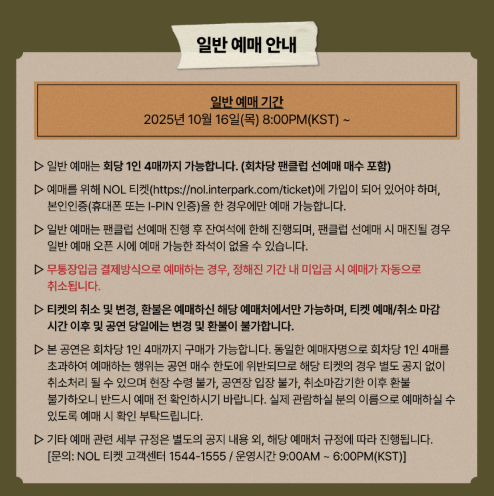 일반 예매 안내

일반 예매 기간
2025년 10월 16일(목) 8:00PM(KST) ~

▷ 일반 예매는 회당 1인 4매까지 가능합니다. (회차당 팬클럽 선예매 매수 포함)

▷ 예매를 위해 NOL 티켓(https://nol.interpark.com/ticket)에 가입이 되어 있어야 하며, 본인인증(휴대폰 또는 I-PIN 인증)을 한 경우에만 예매 가능합니다.

▷ 일반 예매는 팬클럽 선예매 진행 후 잔여석에 한해 진행되며, 팬클럽 선예매 시 매진될 경우 일반 예매 오픈 시에 예매 가능한 좌석이 없을 수 있습니다.

▷ 무통장입금 결제방식으로 예매하는 경우, 정해진 기간 내 미입금 시 예매가 자동으로 취소됩니다.

▷ 티켓의 취소 및 변경, 환불은 예매하신 해당 예매처에서만 가능하며, 티켓 예매/취소 마감 시간 이후 및 공연 당일에는 변경 및 환불이 불가합니다.

▷ 본 공연은 회차당 1인 4매까지 구매가 가능합니다. 동일한 예매자명으로 회차당 1인 4매를 초과하여 예매하는 행위는 공연 매수 한도에 위반되므로 해당 티켓의 경우 별도 공지 없이 취소처리 될 수 있으며 현장 수령 불가, 공연장 입장 불가, 취소마감기한 이후 환불 불가하오니 반드시 예매 전 확인하시기 바랍니다. 실제 관람하실 분의 이름으로 예매하실 수 있도록 예매 시 확인 부탁드립니다.

▷ 기타 예매 관련 세부 규정은 별도의 공지 내용 외, 해당 예매처 규정에 따라 진행됩니다. [문의: NOL 티켓 고객센터 1544-1555 / 운영시간 9:00AM ~ 6:00PM(KST)]